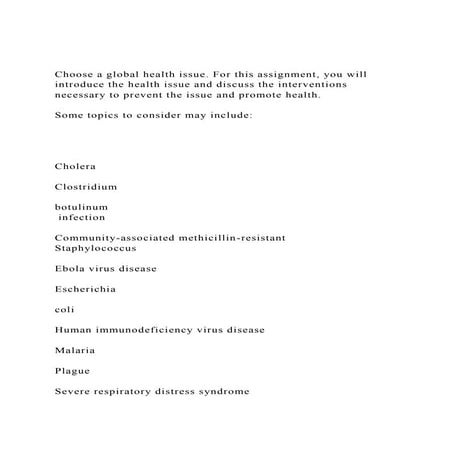 Choose a global health issue. For this assignment, you will introduce the health issue and discuss the interventions necessary to prevent the issue and promote health.

Some topics to consider may include:

Cholera

Clostridium

botulinum
infection

Community-associated methicillin-resistant Staphylococcus

Ebola virus disease

Escherichia

coli

Human immunodeficiency virus disease

Malaria

Plague

Severe respiratory distress syndrome